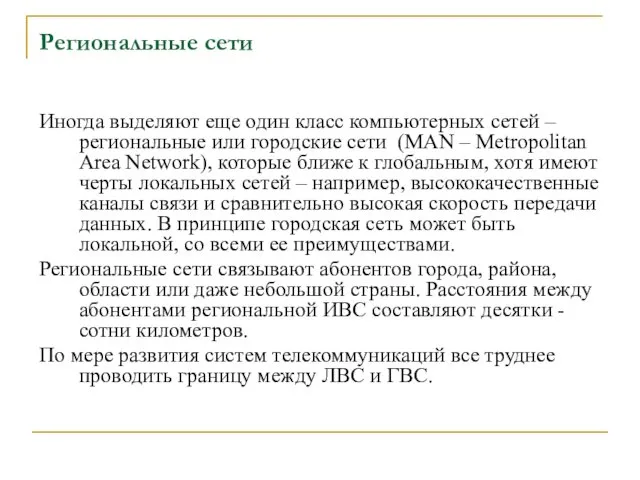 Региональные сети

Иногда выделяют еще один класс компьютерных сетей – региональные или городские сети (MAN – Metropolitan Area Network), которые ближе к глобальным, хотя имеют черты локальных сетей – например, высококачественные каналы связи и сравнительно высокая скорость передачи данных. В принципе городская сеть может быть локальной, со всеми ее преимуществами.

Региональные сети связывают абонентов города, района, области или даже небольшой страны. Расстояния между абонентами региональной ИВС составляют десятки - сотни километров.

По мере развития систем телекоммуникаций все труднее проводить границу между ЛВС и ГВС.